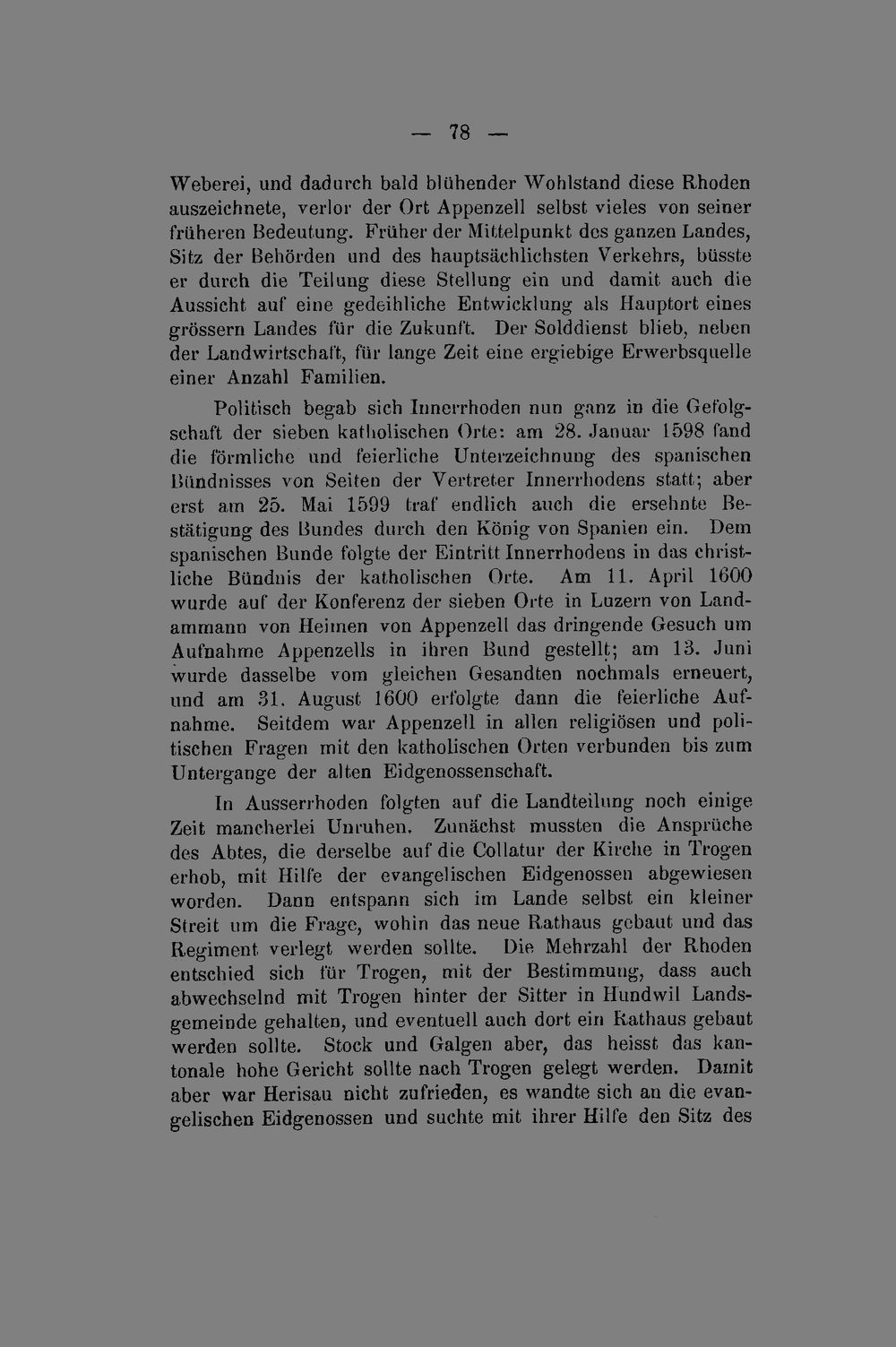 — 78 —

Weberei, und dadurch bald blühender Wohlstand diese Rhoden auszeichnete, verlor der Ort Appenzell selbst vieles von seiner früheren Bedeutung. Früher der Mittelpunkt des ganzen Landes, Sitz der Behörden und des hauptsächlichsten Verkehrs, büsste er durch die Teilung diese Stellung ein und damit auch die Aussicht auf eine gedeihliche Entwicklung als Hauptort eines grössern Landes für die Zukunft. Der Solddienst blieb, neben der Landwirtschaft, für lange Zeit eine ergiebige Erwerbsquelle einer Anzahl Familien.

Politisch begab sich Innerrhoden nun ganz in die Gefolgschaft der sieben katholischen Orte: am 28. Januar 1598 fand die förmliche und feierliche Unterzeichnung des spanischen Bündnisses von Seiten der Vertreter Innerrhodens statt; aber erst am 25. Mai 1599 traf endlich auch die ersehnte Bestätigung des Bundes durch den König von Spanien ein. Dem spanischen Bunde folgte der Eintritt Innerrhodens in das christliche Bündnis der katholischen Orte. Am 11. April 1600 wurde auf der Konferenz der sieben Orte in Luzern von Landammann von Heimen von Appenzell das dringende Gesuch um Aufnahme Appenzells in ihren Bund gestellt; am 13. Juni wurde dasselbe vom gleichen Gesandten nochmals erneuert, und am 31. August 1600 erfolgte dann die feierliche Aufnahme. Seitdem war Appenzell in allen religiösen und politischen Fragen mit den katholischen Orten verbunden bis zum Untergange der alten Eidgenossenschaft.

In Ausserrhoden folgten auf die Landteilung noch einige Zeit mancherlei Unruhen. Zunächst mussten die Ansprüche des Abtes, die derselbe auf die Collatur der Kirche in Trogen erhob, mit Hilfe der evangelischen Eidgenossen abgewiesen worden. Dann entspann sich im Lande selbst ein kleiner Streit um die Frage, wohin das neue Rathaus gebaut und das Regiment verlegt werden sollte. Die Mehrzahl der Rhoden entschied sich für Trogen, mit der Bestimmung, dass auch abwechselnd mit Trogen hinter der Sitter in Hundwil Landsgemeinde gehalten, und eventuell auch dort ein Rathaus gebaut werden sollte. Stock und Galgen aber, das heisst das kantonale hohe Gericht sollte nach Trogen gelegt werden. Damit aber war Herisau nicht zufrieden, es wandte sich an die evangelischen Eidgenossen und suchte mit ihrer Hilfe den Sitz des